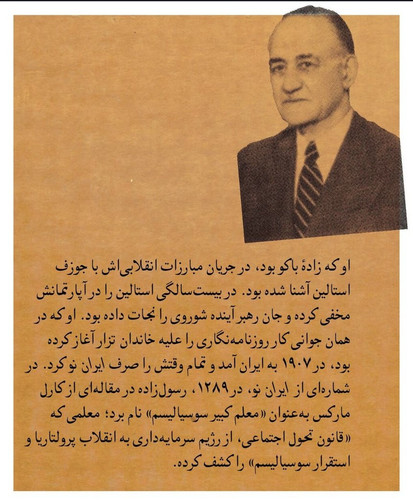 او که زادهٔ باکو بود، در جریان مبارزات انقلابی‌اش با جوزف استالین آشنا شده بود. در بیست‌سالگی استالین را در آپارتمانش مخفی کرده و جان رهبر آینده شوروی را نجات داده بود. او که در همان جوانی کار روزنامه‌نگاری را علیه خاندان تزار آغاز کرده بود، در ۱۹۰۷ به ایران آمد و تمام وقتش را صرف ایران نو کرد. در شماره‌ای از ایران نو، در ۱۲۸۹، رسول‌زاده در مقاله‌ای از کارل مارکس به‌عنوان «معلم کبیر سوسیالیسم» نام برد؛ معلمی که «قانون تحول اجتماعی، از رژیم سرمایه‌داری به انقلاب پرولتاریا و استقرار سوسیالیسم» را کشف کرده.